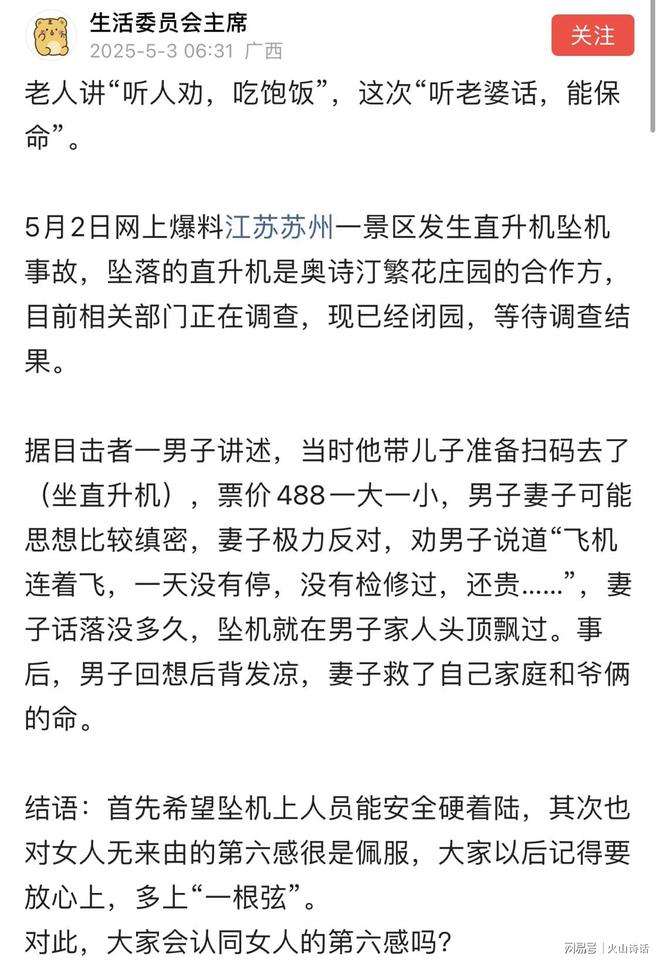 生活委员会主席
2025-5-3 06:31 广西
关注

老人讲“听人劝，吃饱饭”，这次“听老婆话，能保命”。

5月2日网上爆料江苏苏州一景区发生直升机坠机事故，坠落的直升机是奥诗汀繁花庄园的合作方，目前相关部门正在调查，现已经闭园，等待调查结果。

据目击者一男子讲述，当时他带儿子准备扫码去了（坐直升机），票价488一大一小，男子妻子可能思想比较缜密，妻子极力反对，劝男子说道“飞机连着飞，一天没有停，没有检修过，还贵……”，妻子话落没多久，坠机就在男子家人头顶飘过。事后，男子回想后背发凉，妻子救了自己家庭和爷俩的命。

结语：首先希望坠机上人员能安全硬着陆，其次也对女人无来由的第六感很是佩服，大家以后记得要放心上，多上“一根弦”。
对此，大家会认同女人的第六感吗？

网易号 | 火山诗话